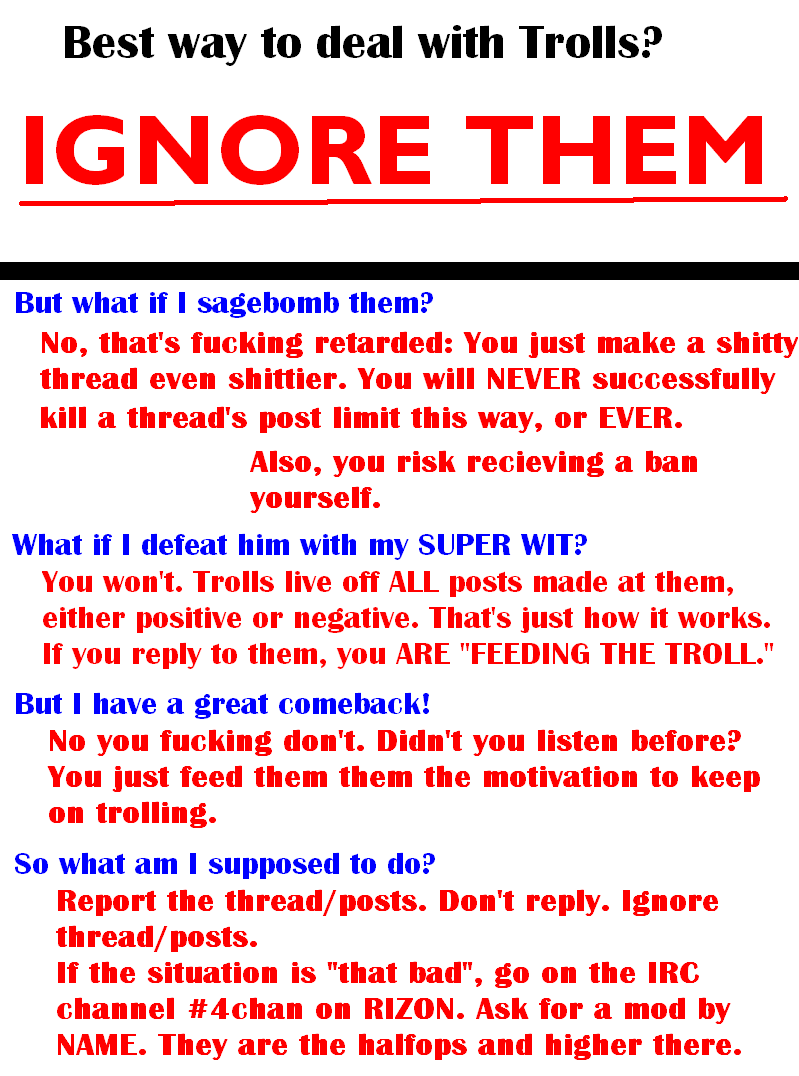 Best way to deal with Trolls?

IGNORE THEM

But what if I sagebomb them?

No, that's fucking retarded: You just make a shitty thread even shittier. You will NEVER successfully kill a thread's post limit this way, or EVER.

Also, you risk recieving a ban yourself.

What if I defeat him with my SUPER WIT?

You won't. Trolls live off ALL posts made at them, either positive or negative. That's just how it works. If you reply to them, you ARE "FEEDING THE TROLL."

But I have a great comeback!

No you fucking don't. Didn't you listen before? You just feed them them the motivation to keep on trolling.

So what am I supposed to do?

Report the thread/posts. Don't reply. Ignore thread/posts.
If the situation is "that bad", go on the IRC channel #4chan on RIZON. Ask for a mod by NAME. They are the halfops and higher there.